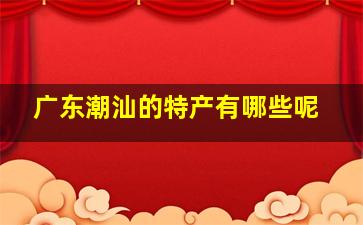 广东潮汕的特产有哪些呢